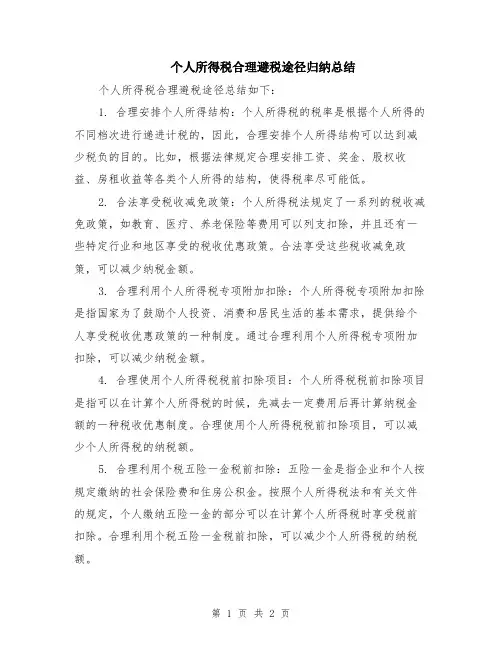 个人所得税合理避税途径归纳总结

个人所得税合理避税途径总结如下：

1. 合理安排个人所得结构：个人所得税的税率是根据个人所得的不同档次进行递进计税的，因此，合理安排个人所得结构可以达到减少税负的目的。比如，根据法律规定合理安排工资、奖金、股权收益、房租收益等各类个人所得的结构，使得税率尽可能低。

2. 合法享受税收减免政策：个人所得税法规定了一系列的税收减免政策，如教育、医疗、养老保险等费用可以列支扣除，并且还有一些特定行业和地区享受的税收优惠政策。合法享受这些税收减免政策，可以减少纳税金额。

3. 合理利用个人所得税专项附加扣除：个人所得税专项附加扣除是指国家为了鼓励个人投资、消费和居民生活的基本需求，提供给个人享受税收优惠政策的一种制度。通过合理利用个人所得税专项附加扣除，可以减少纳税金额。

4. 合理使用个人所得税税前扣除项目：个人所得税税前扣除项目是指可以在计算个人所得税的时候，先减去一定费用后再计算纳税金额的一种税收优惠制度。合理使用个人所得税税前扣除项目，可以减少个人所得税的纳税额。

5. 合理利用个税五险一金税前扣除：五险一金是指企业和个人按规定缴纳的社会保险费和住房公积金。按照个人所得税法和有关文件的规定，个人缴纳五险一金的部分可以在计算个人所得税时享受税前扣除。合理利用个税五险一金税前扣除，可以减少个人所得税的纳税额。

第 1 页 共 2 页